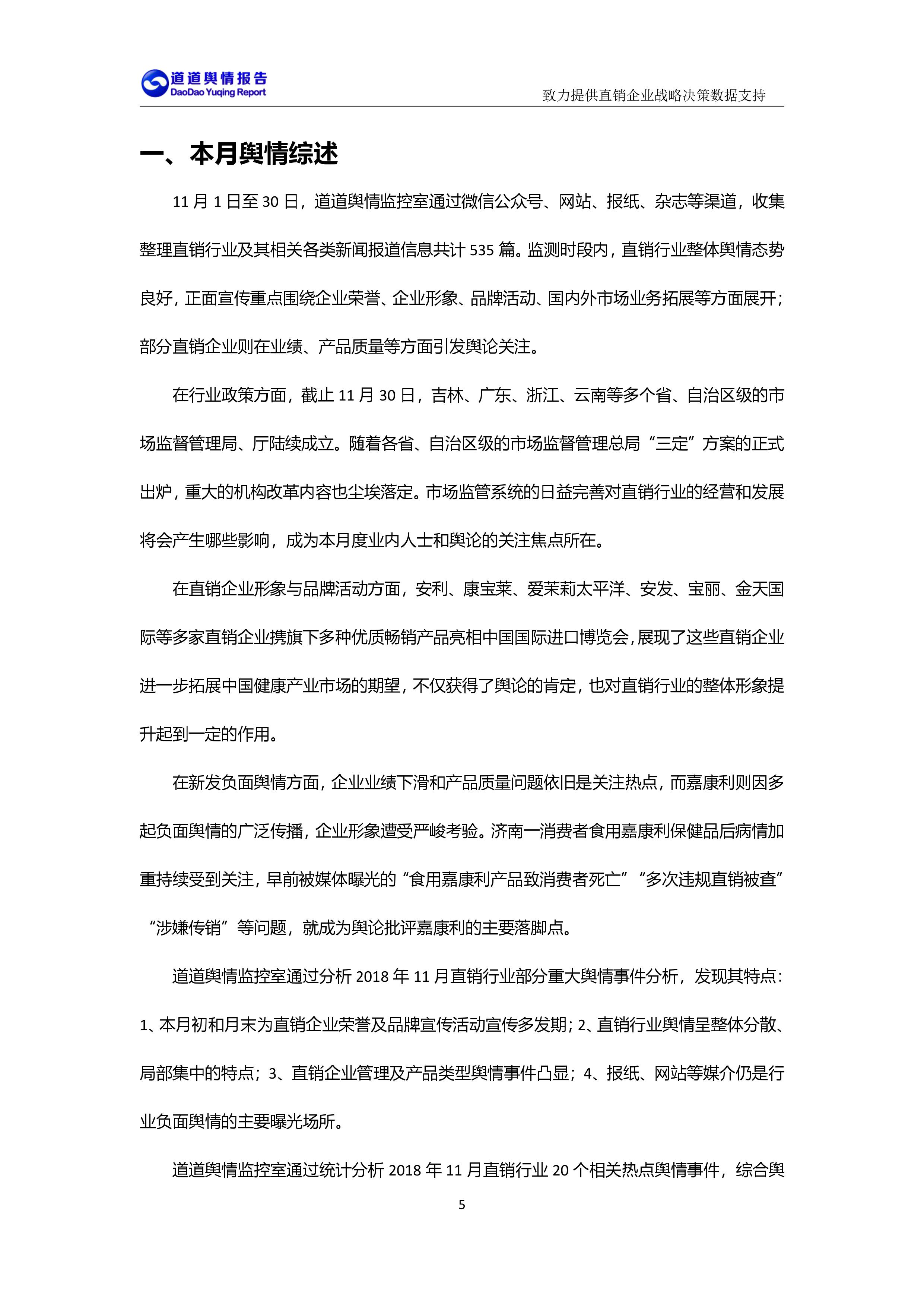 道道舆情报告
DaoDao Yuqing Report

致力提供直销企业战略决策数据支持

一、本月舆情综述

11 月 1 日至 30 日，道道舆情监控室通过微信公众号、网站、报纸、杂志等渠道，收集整理直销行业及其相关各类新闻报道信息共计 535 篇。监测时段内，直销行业整体舆情态势良好，正面宣传重点围绕企业荣誉、企业形象、品牌活动、国内外市场业务拓展等方面展开；部分直销企业则在业绩、产品质量等方面引发舆论关注。

在行业政策方面，截止 11 月 30 日，吉林、广东、浙江、云南等多个省、自治区级的市场监督管理局、厅陆续成立。随着各省、自治区级的市场监督管理总局“三定”方案的正式出炉，重大的机构改革内容也尘埃落定。市场监管系统的日益完善对直销行业的经营和发展将会产生哪些影响，成为本月度业内人士和舆论的关注焦点所在。

在直销企业形象与品牌活动方面，安利、康宝莱、爱茉莉太平洋、安发、宝丽、金天国际等多家直销企业携旗下多种优质畅销产品亮相中国国际进口博览会，展现了这些直销企业进一步拓展中国健康产业市场的期望，不仅获得了舆论的肯定，也对直销行业的整体形象提升起到一定的作用。

在新发负面舆情方面，企业业绩下滑和产品质量问题依旧是关注热点，而嘉康利则因多起负面舆情的广泛传播，企业形象遭受严峻考验。济南一消费者食用嘉康利保健品后病情加重持续受到关注，早前被媒体曝光的“食用嘉康利产品致消费者死亡”“多次违规直销被查”“涉嫌传销”等问题，就成为舆论批评嘉康利的主要落脚点。

道道舆情监控室通过分析 2018 年 11 月直销行业部分重大舆情事件分析，发现其特点：1、本月初和月末为直销企业荣誉及品牌宣传活动宣传多发期；2、直销行业舆情呈整体分散、局部集中的特点；3、直销企业管理及产品类型舆情事件凸显；4、报纸、网站等媒介仍是行业负面舆情的主要曝光场所。

道道舆情监控室通过统计分析 2018 年 11 月直销行业 20 个相关热点舆情事件，综合舆

5